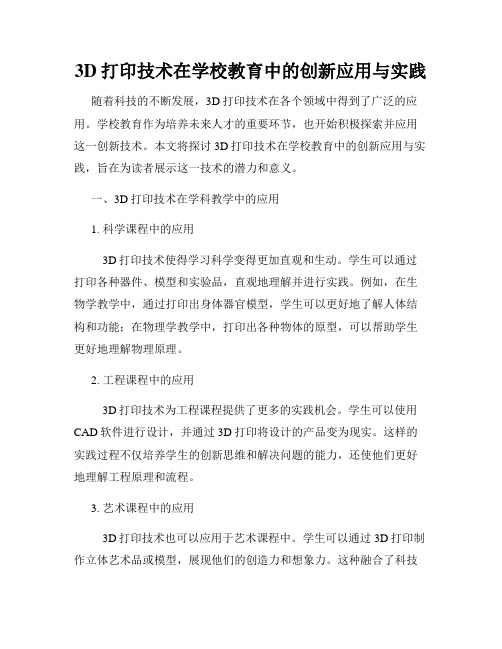 3D 打印技术在学校教育中的创新应用与实践

随着科技的不断发展，3D 打印技术在各个领域中得到了广泛的应用。学校教育作为培养未来人才的重要环节，也开始积极探索并应用这一创新技术。本文将探讨 3D 打印技术在学校教育中的创新应用与实践，旨在为读者展示这一技术的潜力和意义。

一、3D 打印技术在学科教学中的应用

1. 科学课程中的应用

3D 打印技术使得学习科学变得更加直观和生动。学生可以通过打印各种器件、模型和实验品，直观地理解并进行实践。例如，在生物学教学中，通过打印出身体器官模型，学生可以更好地了解人体结构和功能；在物理学教学中，打印出各种物体的原型，可以帮助学生更好地理解物理原理。

2. 工程课程中的应用

3D 打印技术为工程课程提供了更多的实践机会。学生可以使用 CAD 软件进行设计，并通过 3D 打印将设计的产品变为现实。这样的实践过程不仅培养学生的创新思维和解决问题的能力，还使他们更好地理解工程原理和流程。

3. 艺术课程中的应用

3D 打印技术也可以应用于艺术课程中。学生可以通过 3D 打印制作立体艺术品或模型，展现他们的创造力和想象力。这种融合了科技